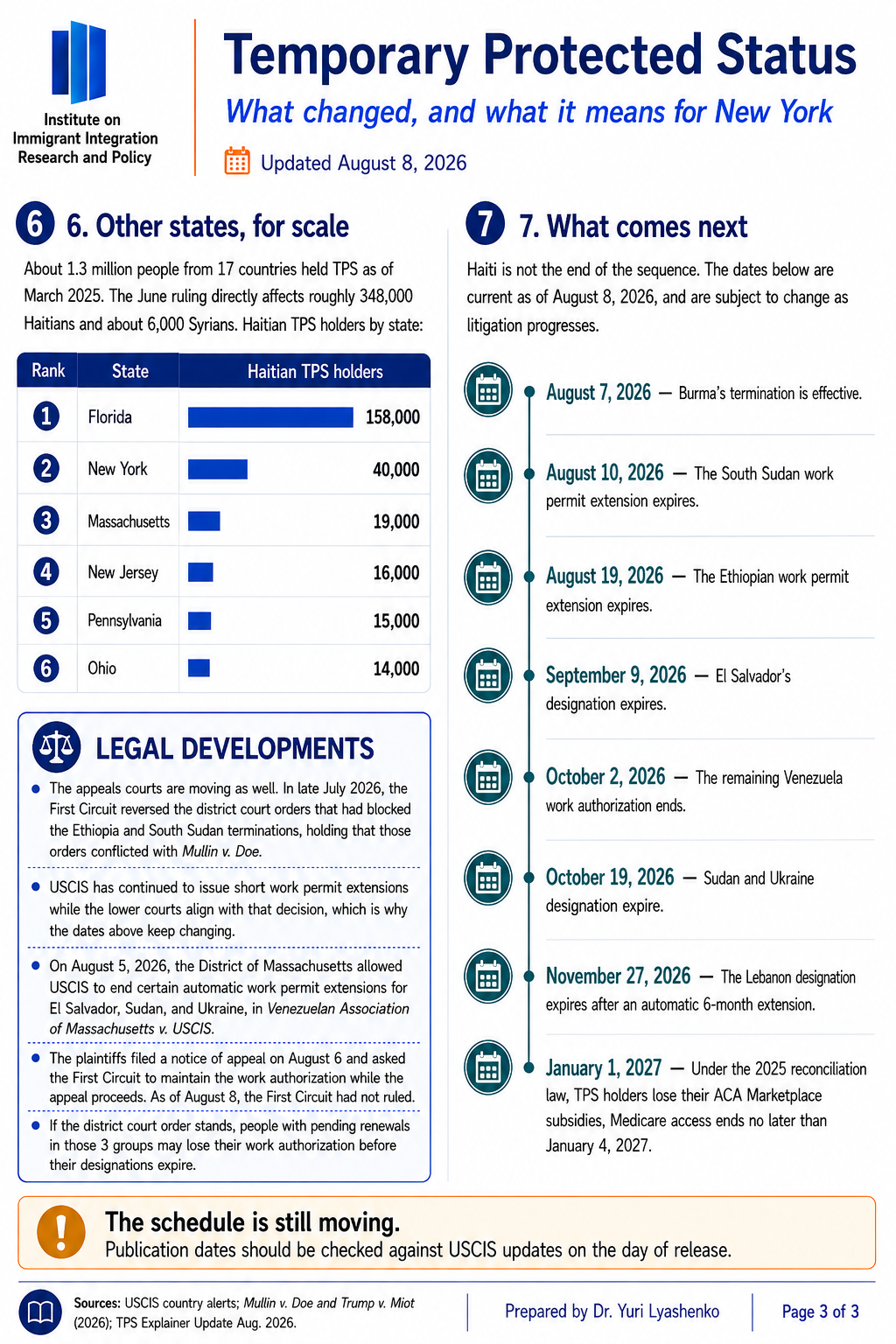 Institute on Immigrant Integration Research and Policy

Temporary Protected Status

What changed, and what it means for New York

Updated August 8, 2026

6 6. Other states, for scale

About 1.3 million people from 17 countries held TPS as of March 2025. The June ruling directly affects roughly 348,000 Haitians and about 6,000 Syrians. Haitian TPS holders by state:

| Rank | State | Haitian TPS holders |
|---|---|---|
| 1 | Florida | 158,000 |
| 2 | New York | 40,000 |
| 3 | Massachusetts | 19,000 |
| 4 | New Jersey | 16,000 |
| 5 | Pennsylvania | 15,000 |
| 6 | Ohio | 14,000 |

LEGAL DEVELOPMENTS

• The appeals courts are moving as well. In late July 2026, the First Circuit reversed the district court orders that had blocked the Ethiopia and South Sudan terminations, holding that those orders conflicted with Mullin v. Doe.

• USCIS has continued to issue short work permit extensions while the lower courts align with that decision, which is why the dates above keep changing.

• On August 5, 2026, the District of Massachusetts allowed USCIS to end certain automatic work permit extensions for El Salvador, Sudan, and Ukraine, in Venezuelan Association of Massachusetts v. USCIS.

• The plaintiffs filed a notice of appeal on August 6 and asked the First Circuit to maintain the work authorization while the appeal proceeds. As of August 8, the First Circuit had not ruled.

• If the district court order stands, people with pending renewals in those 3 groups may lose their work authorization before their designations expire.

7 7. What comes next

Haiti is not the end of the sequence. The dates below are current as of August 8, 2026, and are subject to change as litigation progresses.

August 7, 2026 — Burma's termination is effective.

August 10, 2026 — The South Sudan work permit extension expires.

August 19, 2026 — The Ethiopian work permit extension expires.

September 9, 2026 — El Salvador's designation expires.

October 2, 2026 — The remaining Venezuela work authorization ends.

October 19, 2026 — Sudan and Ukraine designation expire.

November 27, 2026 — The Lebanon designation expires after an automatic 6-month extension.

January 1, 2027 — Under the 2025 reconciliation law, TPS holders lose their ACA Marketplace subsidies, Medicare access ends no later than January 4, 2027.

The schedule is still moving.
Publication dates should be checked against USCIS updates on the day of release.

Sources: USCIS country alerts; Mullin v. Doe and Trump v. Miot (2026); TPS Explainer Update Aug. 2026.

Prepared by Dr. Yuri Lyashenko

Page 3 of 3